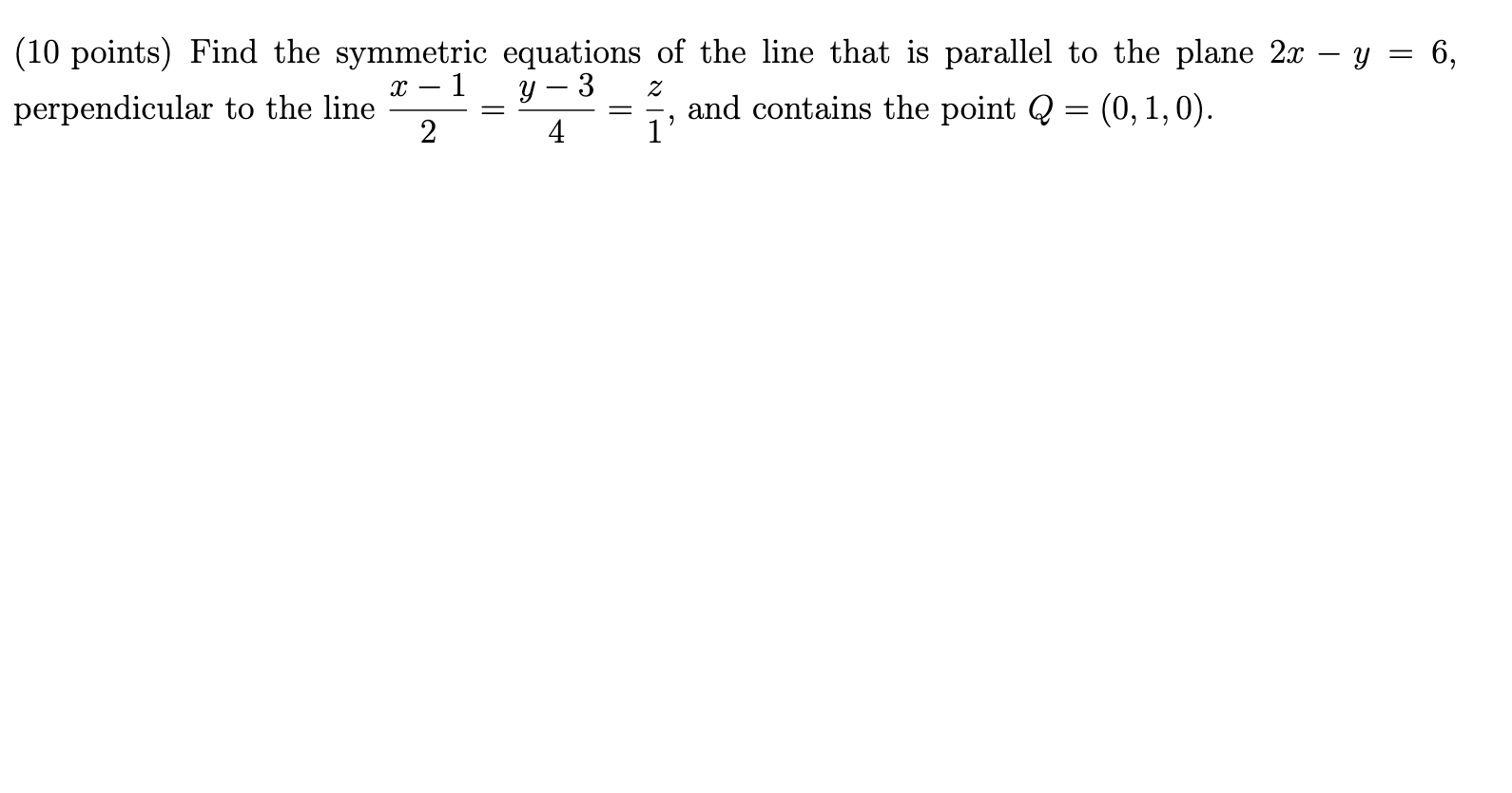 (10 points) Find the symmetric equations of the line that is parallel to the plane $2x - y = 6$, perpendicular to the line $\frac{x-1}{2} = \frac{y-3}{4} = \frac{z}{1}$, and contains the point $Q = (0, 1, 0)$.